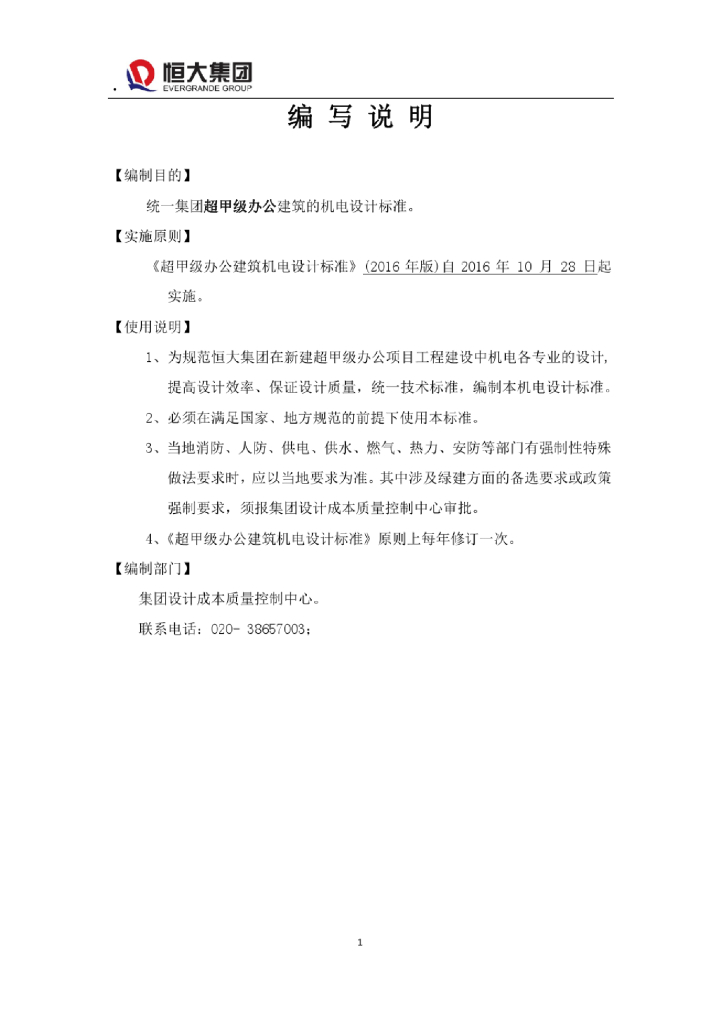 恒大集团
EVERGRANDE GROUP

编 写 说 明

【编制目的】

统一集团超甲级办公建筑的机电设计标准。

【实施原则】

《超甲级办公建筑机电设计标准》(2016 年版)自 2016 年 10 月 28 日起实施。

【使用说明】

1、为规范恒大集团在新建超甲级办公项目工程建设中机电各专业的设计，提高设计效率、保证设计质量，统一技术标准，编制本机电设计标准。

2、必须在满足国家、地方规范的前提下使用本标准。

3、当地消防、人防、供电、供水、燃气、热力、安防等部门有强制性特殊做法要求时，应以当地要求为准。其中涉及绿建方面的备选要求或政策强制要求，须报集团设计成本质量控制中心审批。

4、《超甲级办公建筑机电设计标准》原则上每年修订一次。

【编制部门】

集团设计成本质量控制中心。

联系电话：020- 38657003；

1